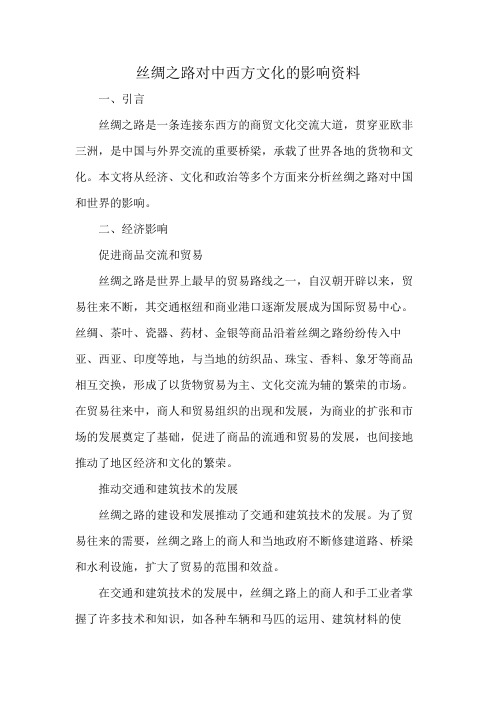 丝绸之路对中西方文化的影响资料

一、引言

丝绸之路是一条连接东西方的商贸文化交流大道，贯穿亚欧非三洲，是中国与外界交流的重要桥梁，承载了世界各地的货物和文化。本文将从经济、文化和政治等多个方面来分析丝绸之路对中国和世界的影响。

二、经济影响

促进商品交流和贸易

丝绸之路是世界上最早的贸易路线之一，自汉朝开辟以来，贸易往来不断，其交通枢纽和商业港口逐渐发展成为国际贸易中心。丝绸、茶叶、瓷器、药材、金银等商品沿着丝绸之路纷纷传入中亚、西亚、印度等地，与当地的纺织品、珠宝、香料、象牙等商品相互交换，形成了以货物贸易为主、文化交流为辅的繁荣的市场。在贸易往来中，商人和贸易组织的出现和发展，为商业的扩张和市场的发展奠定了基础，促进了商品的流通和贸易的发展，也间接地推动了地区经济和文化的繁荣。

推动交通和建筑技术的发展

丝绸之路的建设和发展推动了交通和建筑技术的发展。为了贸易往来的需要，丝绸之路上的商人和当地政府不断修建道路、桥梁和水利设施，扩大了贸易的范围和效益。

在交通和建筑技术的发展中，丝绸之路上的商人和手工业者掌握了许多技术和知识，如各种车辆和马匹的运用、建筑材料的使